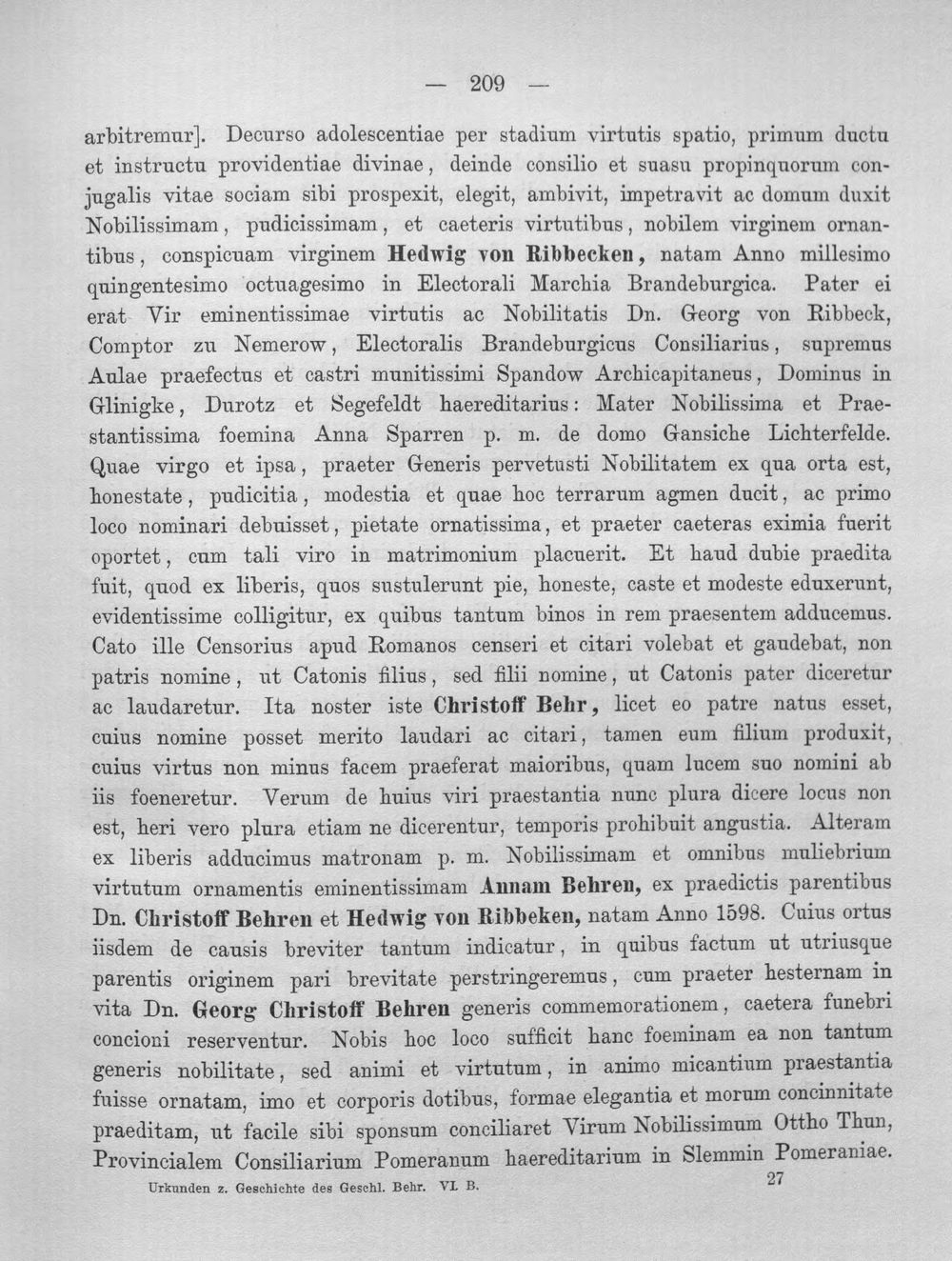 — 209 —

arbitremur]. Decurso adolescentiae per stadium virtutis spatio, primum ductu et instructu providentiae divinae, deinde consilio et suasu propinquorum conjugalis vitae sociam sibi prospexit, elegit, ambivit, impetravit ac domum duxit Nobilissimam, pudicissimam, et caeteris virtutibus, nobilem virginem ornantibus, conspicuam virginem Hedwig von Ribbecken, natam Anno millesimo quingentesimo octuagesimo in Electorali Marchia Brandeburgica. Pater ei erat Vir eminentissimae virtutis ac Nobilitatis Dn. Georg von Ribbeck, Comptor zu Nemerow, Electoralis Brandeburgicus Consiliarius, supremus Aulae praefectus et castri munitissimi Spandow Archicapitaneus, Dominus in Glinigke, Durotz et Segefeldt haereditarius: Mater Nobilissima et Praestantissima foemina Anna Sparren p. m. de domo Gansiche Lichterfelde. Quae virgo et ipsa, praeter Generis pervetusti Nobilitatem ex qua orta est, honestate, pudicitia, modestia et quae hoc terrarum agmen ducit, ac primo loco nominari debuisset, pietate ornatissima, et praeter caeteras eximia fuerit oportet, cum tali viro in matrimonium placuerit. Et haud dubie praedita fuit, quod ex liberis, quos sustulerunt pie, honeste, caste et modeste eduxerunt, evidentissime colligitur, ex quibus tantum binos in rem praesentem adducemus. Cato ille Censorius apud Romanos censeri et citari volebat et gaudebat, non patris nomine, ut Catonis filius, sed filii nomine, ut Catonis pater diceretur ac laudaretur. Ita noster iste Christoff Behr, licet eo patre natus esset, cuius nomine posset merito laudari ac citari, tamen eum filium produxit, cuius virtus non minus facem praeferat maioribus, quam lucem suo nomini ab iis foeneretur. Verum de huius viri praestantia nunc plura dicere locus non est, heri vero plura etiam ne dicerentur, temporis prohibuit angustia. Alteram ex liberis adducimus matronam p. m. Nobilissimam et omnibus muliebrium virtutum ornamentis eminentissimam Annam Behren, ex praedictis parentibus Dn. Christoff Behren et Hedwig von Ribbeken, natam Anno 1598. Cuius ortus iisdem de causis breviter tantum indicatur, in quibus factum ut utriusque parentis originem pari brevitate perstringeremus, cum praeter hesternam in vita Dn. Georg Christoff Behren generis commemorationem, caetera funebri concioni reserventur. Nobis hoc loco sufficit hanc foeminam ea non tantum generis nobilitate, sed animi et virtutum, in animo micantium praestantia fuisse ornatam, imo et corporis dotibus, formae elegantia et morum concinnitate praeditam, ut facile sibi sponsum conciliaret Virum Nobilissimum Ottho Thun, Provincialem Consiliarium Pomeranum haereditarium in Slemmin Pomeraniae.

Urkunden z. Geschichte des Geschl. Behr. VI. B.

27